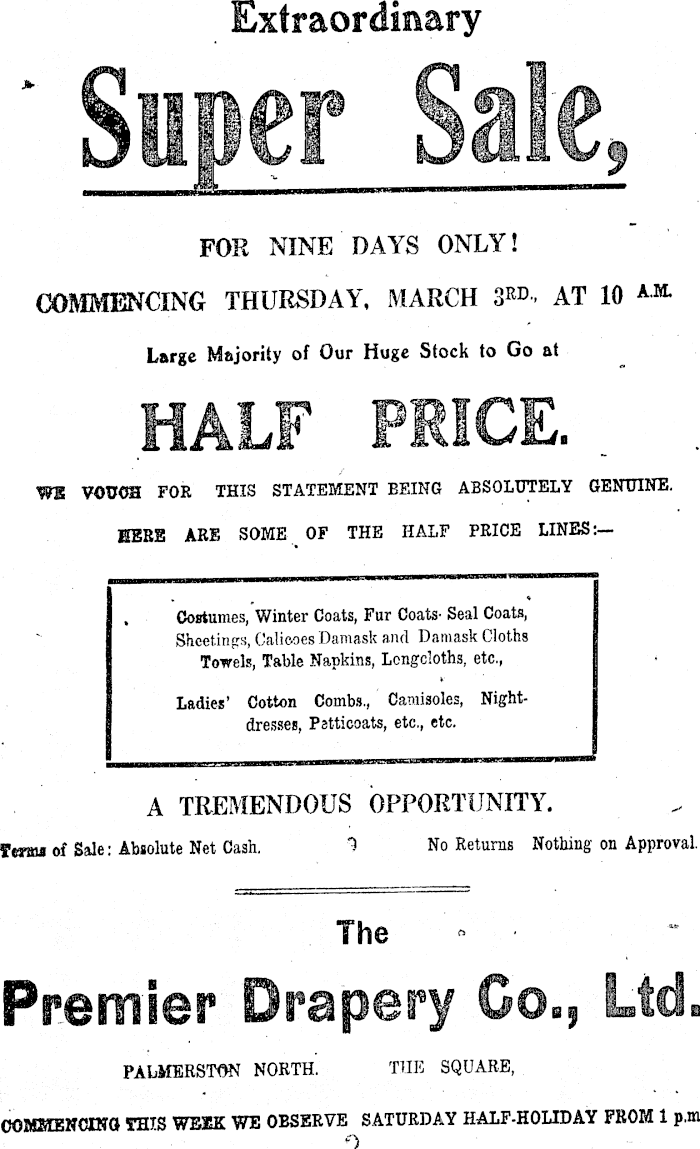 Extraordinary

Super Sale,

FOR NINE DAYS ONLY!

COMMENCING THURSDAY, MARCH 3RD., AT 10 A.M.

Large Majority of Our Huge Stock to Go at

HALF PRICE.

WE VOUCH FOR THIS STATEMENT BEING ABSOLUTELY GENUINE.

HERE ARE SOME OF THE HALF PRICE LINES:—

Costumes, Winter Coats, Fur Coats· Seal Coats, Sheetings, Calicoes Damask and Damask Cloths Towels, Table Napkins, Longcloths, etc.,

Ladies' Cotton Combs., Camisoles, Nightdresses, Petticoats, etc., etc.

A TREMENDOUS OPPORTUNITY.

Terms of Sale: Absolute Net Cash. No Returns Nothing on Approval.

The

Premier Drapery Co., Ltd.

PALMERSTON NORTH. THE SQUARE,

COMMENCING THIS WEEK WE OBSERVE SATURDAY HALF-HOLIDAY FROM 1 p.m